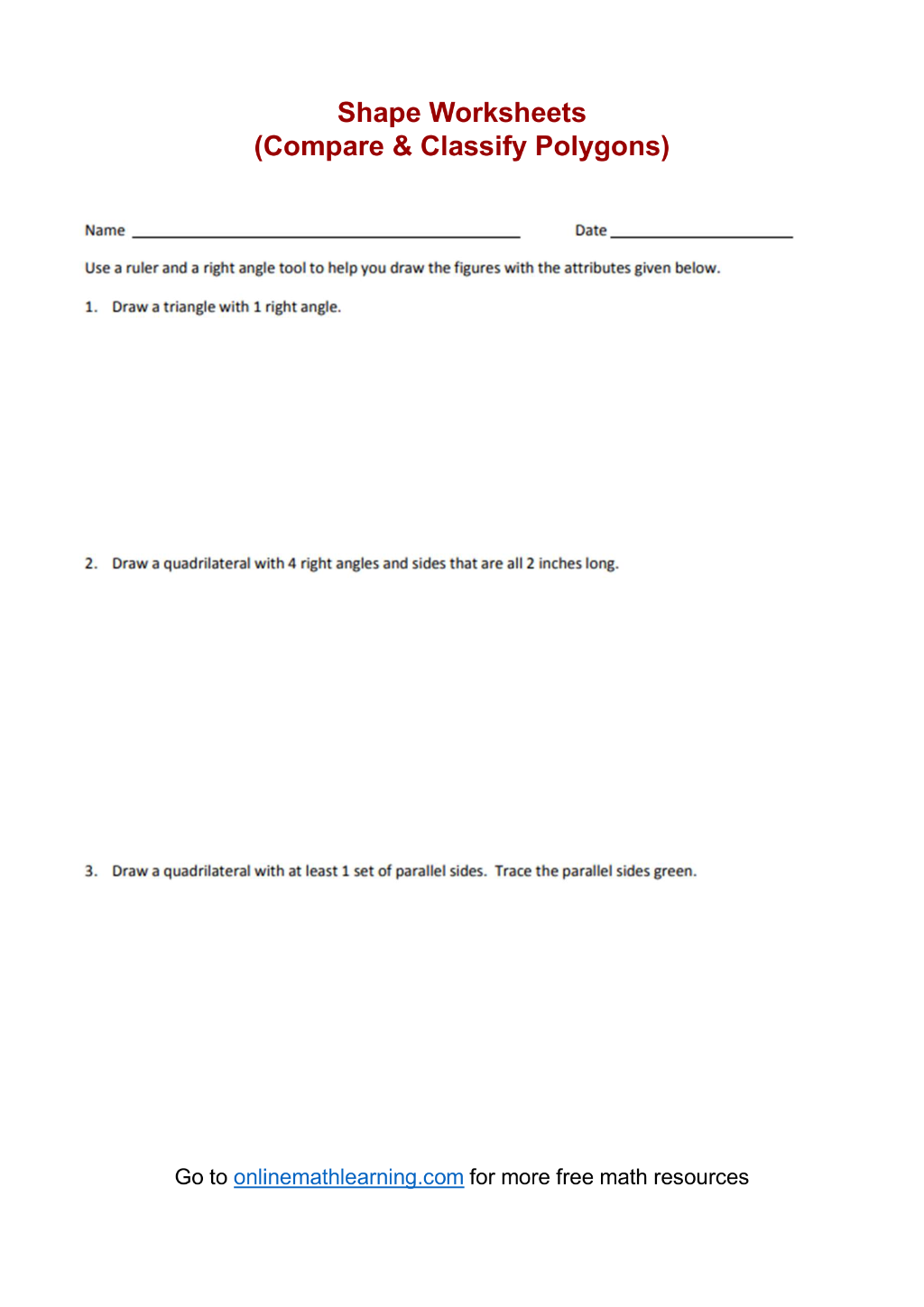 Shape Worksheets
(Compare & Classify Polygons)

Name ____ Date ____

Use a ruler and a right angle tool to help you draw the figures with the attributes given below.

1. Draw a triangle with 1 right angle.

2. Draw a quadrilateral with 4 right angles and sides that are all 2 inches long.

3. Draw a quadrilateral with at least 1 set of parallel sides. Trace the parallel sides green.

Go to onlinemathlearning.com for more free math resources